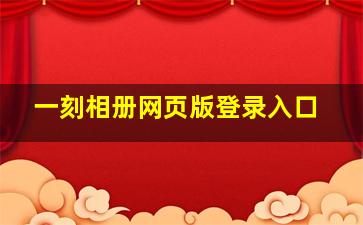 一刻相册网页版登录入口